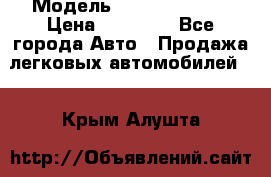 Модель
Цена Все города Авто Продажа легковых автомобилей

Крым Алушта

http://Объявлений.сайт